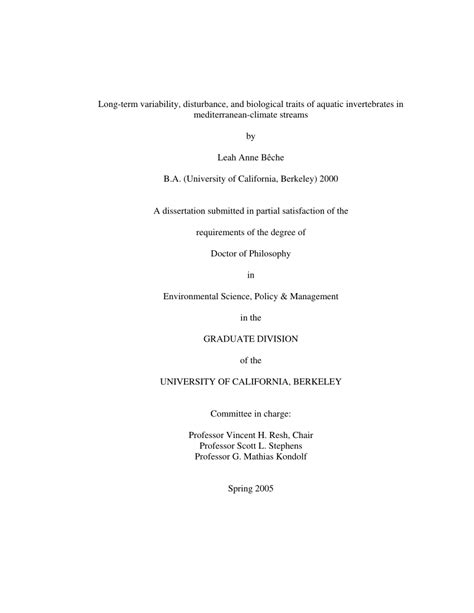 Long-term variability, disturbance, and biological traits of aquatic invertebrates in mediterranean-climate streams

by

Leah Anne Bêche

B.A. (University of California, Berkeley) 2000

A dissertation submitted in partial satisfaction of the

requirements of the degree of

Doctor of Philosophy

in

Environmental Science, Policy & Management

in the

GRADUATE DIVISION

of the

UNIVERSITY OF CALIFORNIA, BERKELEY

Committee in charge:

Professor Vincent H. Resh, Chair
Professor Scott L. Stephens
Professor G. Mathias Kondolf

Spring 2005